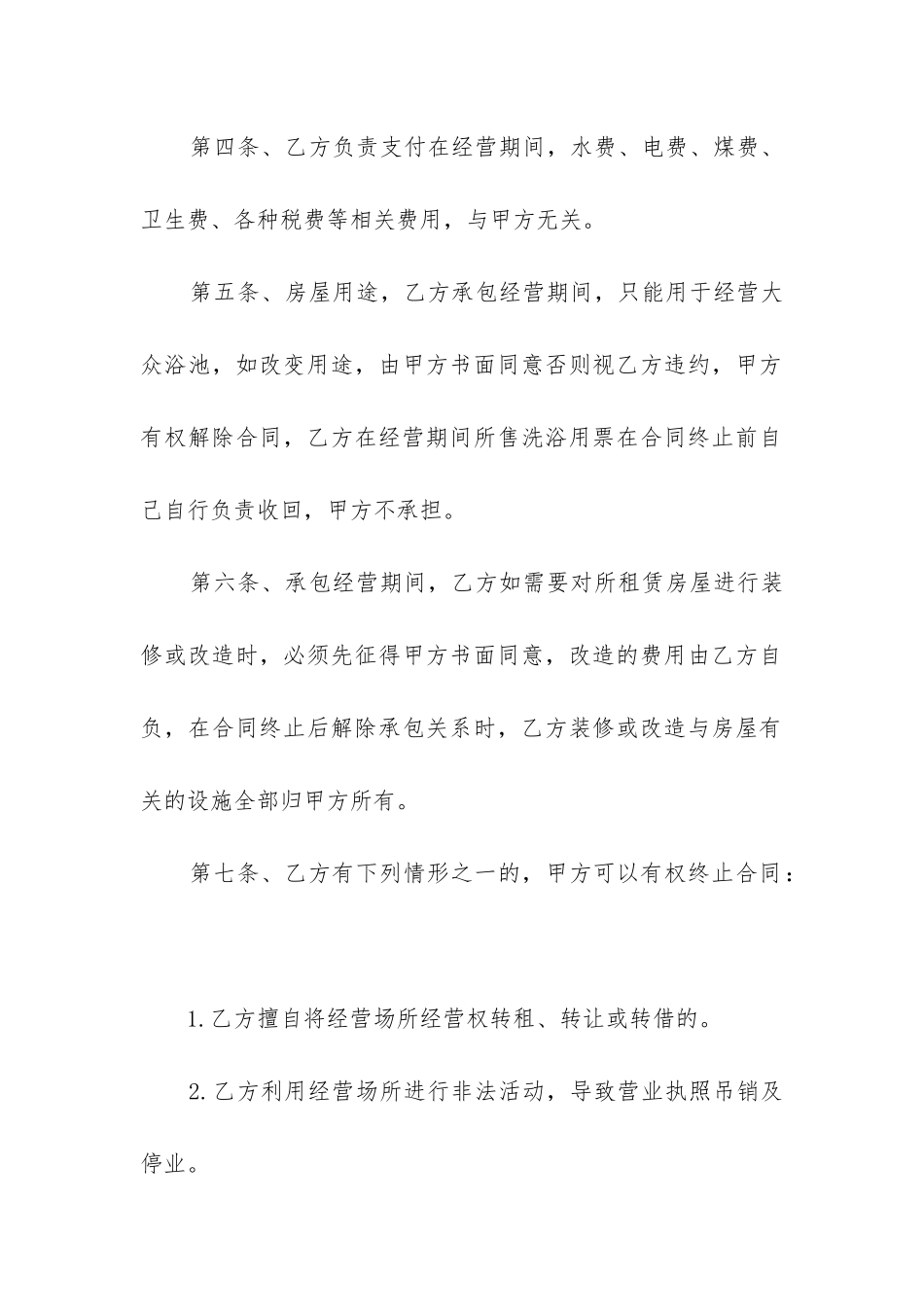 第四条、乙方负责支付在经营期间，水费、电费、煤费、卫生费、各种税费等相关费用，与甲方无关。

第五条、房屋用途，乙方承包经营期间，只能用于经营大众浴池，如改变用途，由甲方书面同意否则视乙方违约，甲方有权解除合同，乙方在经营期间所售洗浴用票在合同终止前自己自行负责收回，甲方不承担。

第六条、承包经营期间，乙方如需要对所租赁房屋进行装修或改造时，必须先征得甲方书面同意，改造的费用由乙方自负，在合同终止后解除承包关系时，乙方装修或改造与房屋有关的设施全部归甲方所有。

第七条、乙方有下列情形之一的，甲方可以有权终止合同：

1.乙方擅自将经营场所经营权转租、转让或转借的。

2.乙方利用经营场所进行非法活动，导致营业执照吊销及停业。